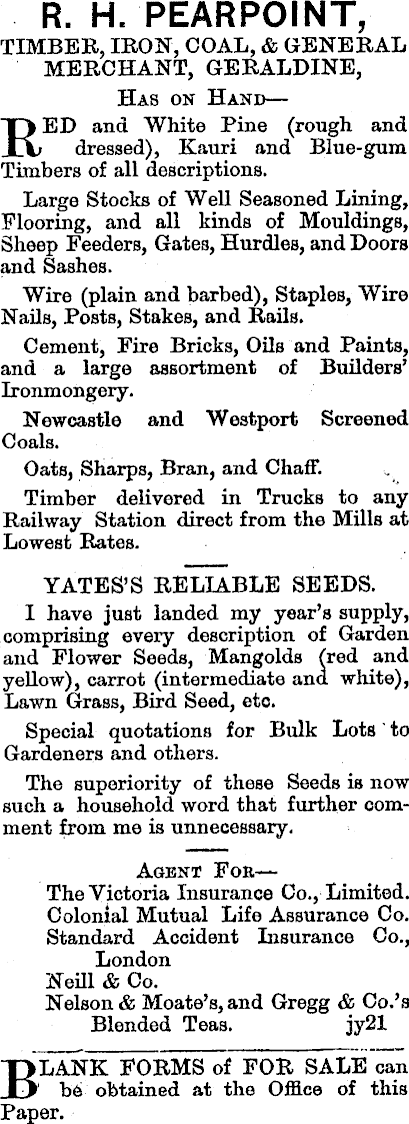 R. H. PEARPOINT,
TIMBER, IRON, COAL, & GENERAL MERCHANT, GERALDINE,

Has on Hand—

RED and White Pine (rough and dressed), Kauri and Blue-gum Timbers of all descriptions.

Large Stocks of Well Seasoned Lining, Flooring, and all kinds of Mouldings, Sheep Feeders, Gates, Hurdles, and Doors and Sashes.

Wire (plain and barbed), Staples, Wire Nails, Posts, Stakes, and Rails.

Cement, Fire Bricks, Oils and Paints, and a large assortment of Builders' Ironmongery.

Newcastle and Westport Screened Coals.

Oats, Sharps, Bran, and Chaff.

Timber delivered in Trucks to any Railway Station direct from the Mills at Lowest Rates.

YATES'S RELIABLE SEEDS.

I have just landed my year's supply, comprising every description of Garden and Flower Seeds, Mangolds (red and yellow), carrot (intermediate and white), Lawn Grass, Bird Seed, etc.

Special quotations for Bulk Lots to Gardeners and others.

The superiority of these Seeds is now such a household word that further comment from me is unnecessary.

Agent For—
The Victoria Insurance Co., Limited.
Colonial Mutual Life Assurance Co.
Standard Accident Insurance Co., London
Neill & Co.
Nelson & Moate's, and Gregg & Co.'s Blended Teas. jy21

BLANK FORMS of FOR SALE can be obtained at the Office of this Paper.